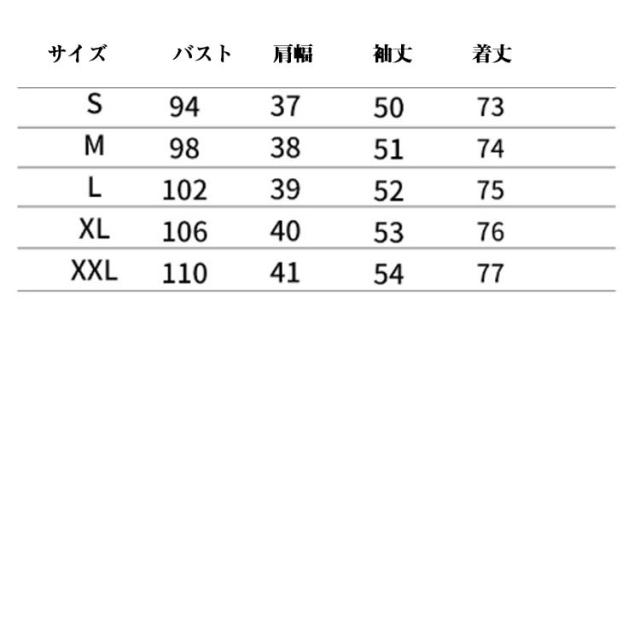 | サイズ | バスト | 肩幅 | 袖丈 | 着丈 |
|---|---|---|---|---|
| S | 94 | 37 | 50 | 73 |
| M | 98 | 38 | 51 | 74 |
| L | 102 | 39 | 52 | 75 |
| XL | 106 | 40 | 53 | 76 |
| XXL | 110 | 41 | 54 | 77 |